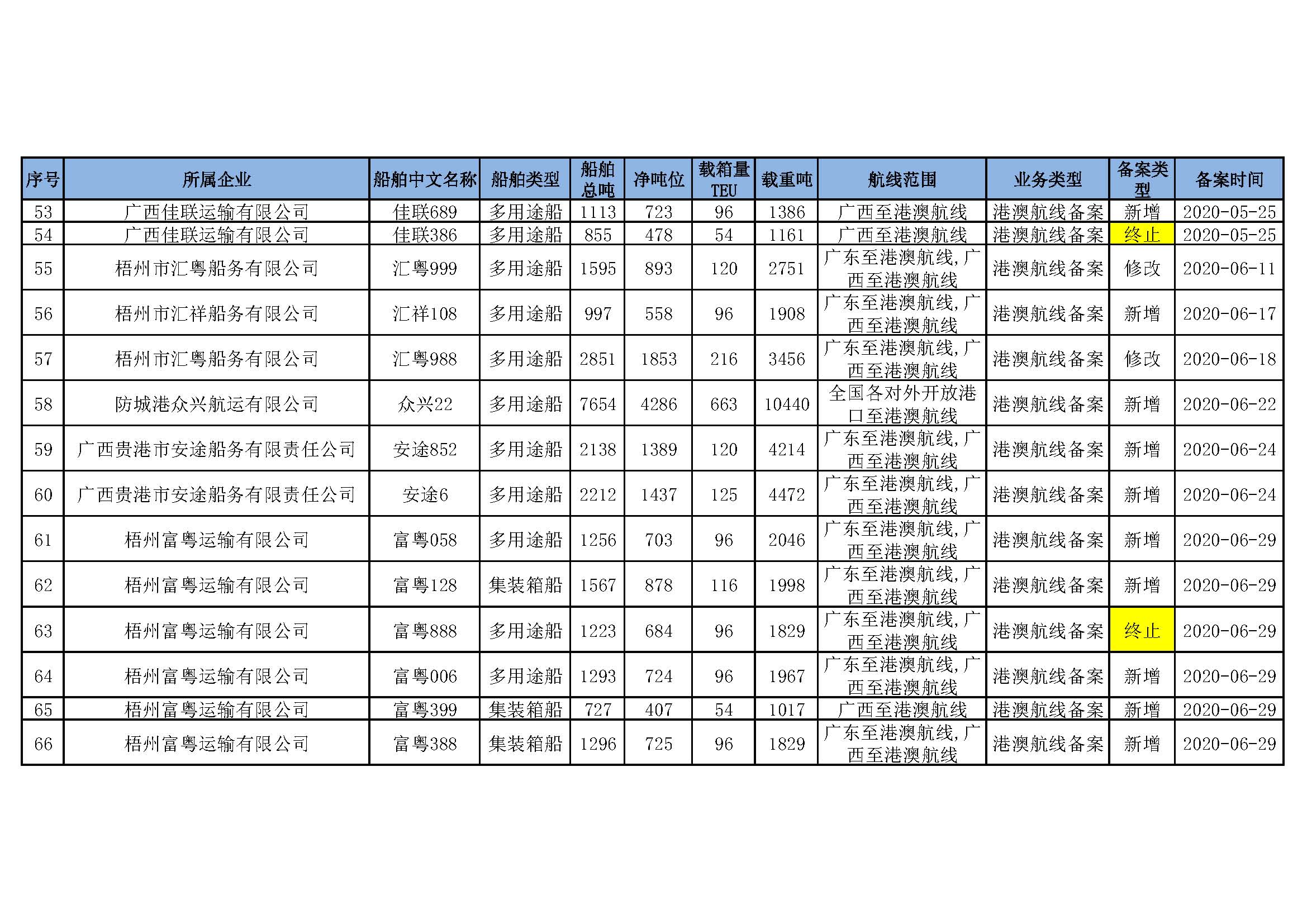 | 序号 | 所属企业 | 船舶中文名称 | 船舶类型 | 船舶总吨 | 净吨位 | 载箱量TEU | 载重吨 | 航线范围 | 业务类型 | 备案类型 | 备案时间 |
|---|---|---|---|---|---|---|---|---|---|---|---|
| 53 | 广西佳联运输有限公司 | 佳联689 | 多用途船 | 1113 | 723 | 96 | 1386 | 广西至港澳航线 | 港澳航线备案 | 新增 | 2020-05-25 |
| 54 | 广西佳联运输有限公司 | 佳联386 | 多用途船 | 855 | 478 | 54 | 1161 | 广西至港澳航线 | 港澳航线备案 | 终止 | 2020-05-25 |
| 55 | 梧州市汇粤船务有限公司 | 汇粤999 | 多用途船 | 1595 | 893 | 120 | 2751 | 广东至港澳航线，广西至港澳航线 | 港澳航线备案 | 修改 | 2020-06-11 |
| 56 | 梧州市汇祥船务有限公司 | 汇祥108 | 多用途船 | 997 | 558 | 96 | 1908 | 广东至港澳航线，广西至港澳航线 | 港澳航线备案 | 新增 | 2020-06-17 |
| 57 | 梧州市汇粤船务有限公司 | 汇粤988 | 多用途船 | 2851 | 1853 | 216 | 3456 | 广东至港澳航线，广西至港澳航线 | 港澳航线备案 | 修改 | 2020-06-18 |
| 58 | 防城港众兴航运有限公司 | 众兴22 | 多用途船 | 7654 | 4286 | 663 | 10440 | 全国各对外开放港口至港澳航线 | 港澳航线备案 | 新增 | 2020-06-22 |
| 59 | 广西贵港市安途船务有限责任公司 | 安途852 | 多用途船 | 2138 | 1389 | 120 | 4214 | 广东至港澳航线，广西至港澳航线 | 港澳航线备案 | 新增 | 2020-06-24 |
| 60 | 广西贵港市安途船务有限责任公司 | 安途6 | 多用途船 | 2212 | 1437 | 125 | 4472 | 广东至港澳航线，广西至港澳航线 | 港澳航线备案 | 新增 | 2020-06-24 |
| 61 | 梧州富粤运输有限公司 | 富粤058 | 多用途船 | 1256 | 703 | 96 | 2046 | 广东至港澳航线，广西至港澳航线 | 港澳航线备案 | 新增 | 2020-06-29 |
| 62 | 梧州富粤运输有限公司 | 富粤128 | 集装箱船 | 1567 | 878 | 116 | 1998 | 广东至港澳航线，广西至港澳航线 | 港澳航线备案 | 新增 | 2020-06-29 |
| 63 | 梧州富粤运输有限公司 | 富粤888 | 多用途船 | 1223 | 684 | 96 | 1829 | 广东至港澳航线，广西至港澳航线 | 港澳航线备案 | 终止 | 2020-06-29 |
| 64 | 梧州富粤运输有限公司 | 富粤006 | 多用途船 | 1293 | 724 | 96 | 1967 | 广东至港澳航线，广西至港澳航线 | 港澳航线备案 | 新增 | 2020-06-29 |
| 65 | 梧州富粤运输有限公司 | 富粤399 | 集装箱船 | 727 | 407 | 54 | 1017 | 广西至港澳航线 | 港澳航线备案 | 新增 | 2020-06-29 |
| 66 | 梧州富粤运输有限公司 | 富粤388 | 集装箱船 | 1296 | 725 | 96 | 1829 | 广东至港澳航线，广西至港澳航线 | 港澳航线备案 | 新增 | 2020-06-29 |